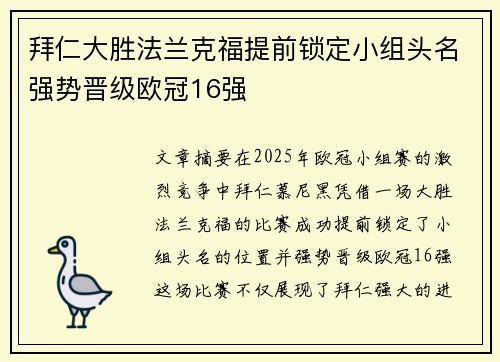 拜仁大胜法兰克福提前锁定小组头名强势晋级欧冠16强

文章摘要在2025年欧冠小组赛的激烈竞争中拜仁慕尼黑凭借一场大胜法兰克福的比赛成功提前锁定了小组头名的位置并强势晋级欧冠16强这场比赛不仅展现了拜仁强大的进